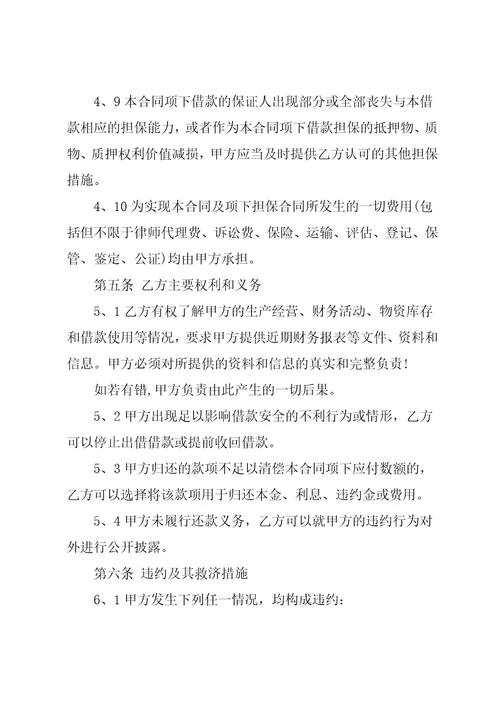 4、9 本合同项下借款的保证人出现部分或全部丧失与本借款相应的担保能力，或者作为本合同项下借款担保的抵押物、质物、质押权利价值减损，甲方应当及时提供乙方认可的其他担保措施。

4、10 为实现本合同及项下担保合同所发生的一切费用(包括但不限于律师代理费、诉讼费、保险、运输、评估、登记、保管、鉴定、公证)均由甲方承担。

第五条 乙方主要权利和义务

5、1 乙方有权了解甲方的生产经营、财务活动、物资库存和借款使用等情况，要求甲方提供近期财务报表等文件、资料和信息。甲方必须对所提供的资料和信息的真实和完整负责！

如若有错,甲方负责由此产生的一切后果。

5、2 甲方出现足以影响借款安全的不利行为或情形，乙方可以停止出借借款或提前收回借款。

5、3 甲方归还的款项不足以清偿本合同项下应付数额的，乙方可以选择将该款项用于归还本金、利息、违约金或费用。

5、4 甲方未履行还款义务，乙方可以就甲方的违约行为对外进行公开披露。

第六条 违约及其救济措施

6、1 甲方发生下列任一情况，均构成违约：